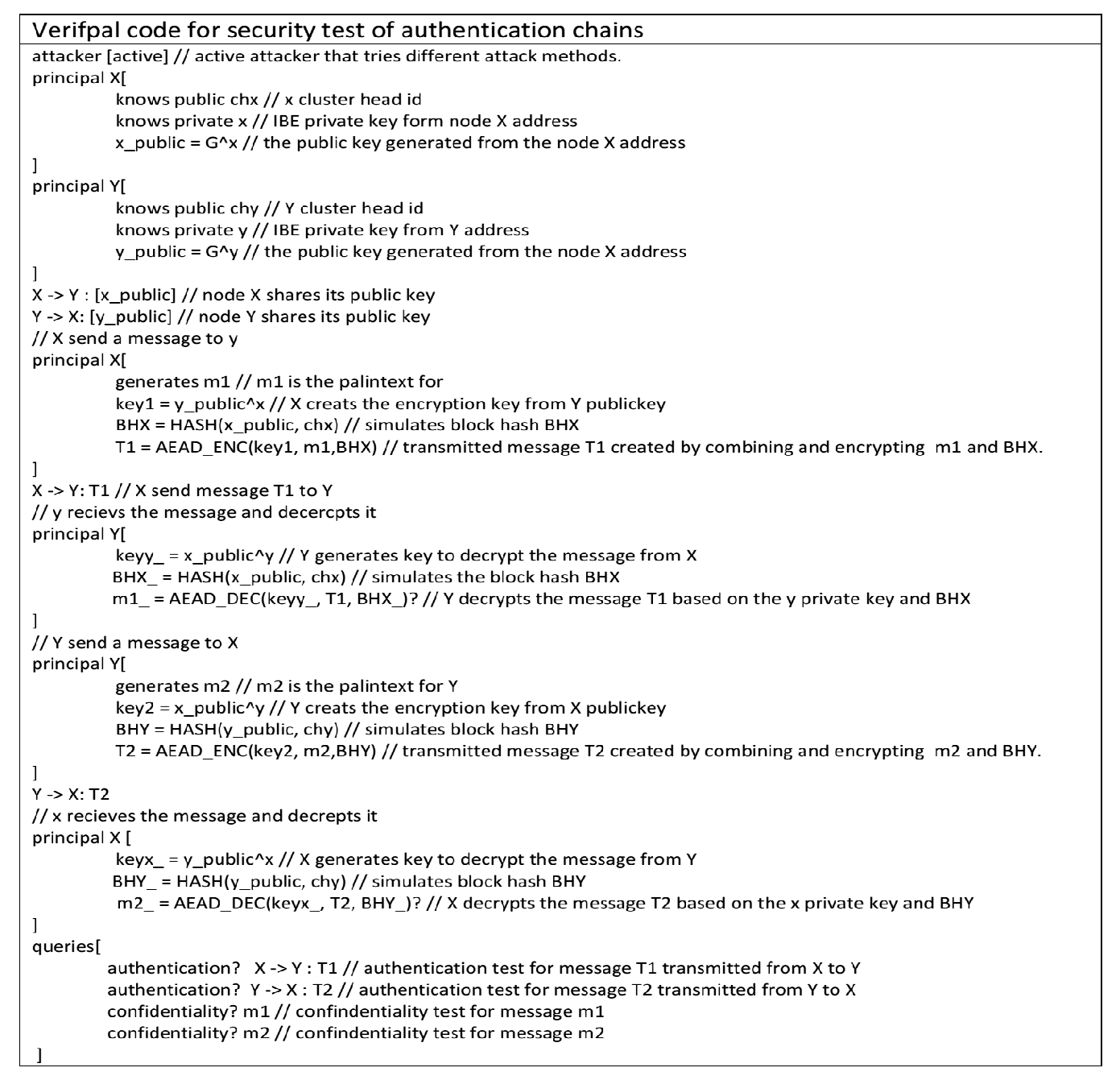 Verifpal code for security test of authentication chains

attacker [active] // active attacker that tries different attack methods.
principal X[
knows public chx // x cluster head id
knows private x // IBE private key form node X address
x_public = G^x // the public key generated from the node X address
]
principal Y[
knows public chy // Y cluster head id
knows private y // IBE private key from Y address
y_public = G^y // the public key generated from the node X address
]
X -> Y : [x_public] // node X shares its public key
Y -> X: [y_public] // node Y shares its public key
// X send a message to y
principal X[
generates m1 // m1 is the palintext for
key1 = y_public^x // X creats the encryption key from Y publickey
BHX = HASH(x_public, chx) // simulates block hash BHX
T1 = AEAD_ENC(key1, m1,BHX) // transmitted message T1 created by combining and encrypting m1 and BHX.
]
X -> Y: T1 // X send message T1 to Y
// y recievs the message and decercpts it
principal Y[
keyy_ = x_public^y // Y generates key to decrypt the message from X
BHX_ = HASH(x_public, chx) // simulates the block hash BHX
m1_ = AEAD_DEC(keyy_, T1, BHX_)? // Y decrypts the message T1 based on the y private key and BHX
]
// Y send a message to X
principal Y[
generates m2 // m2 is the palintext for Y
key2 = x_public^y // Y creats the encryption key from X publickey
BHY = HASH(y_public, chy) // simulates block hash BHY
T2 = AEAD_ENC(key2, m2,BHY) // transmitted message T2 created by combining and encrypting m2 and BHY.
]
Y -> X: T2
// x recieves the message and decrepts it
principal X [
keyx_ = y_public^x // X generates key to decrypt the message from Y
BHY_ = HASH(y_public, chy) // simulates block hash BHY
m2_ = AEAD_DEC(keyx_, T2, BHY_)? // X decrypts the message T2 based on the x private key and BHY
]
queries[
authentication? X -> Y : T1 // authentication test for message T1 transmitted from X to Y
authentication? Y -> X : T2 // authentication test for message T2 transmitted from Y to X
confidentiality? m1 // confindentiality test for message m1
confidentiality? m2 // confindentiality test for message m2
]